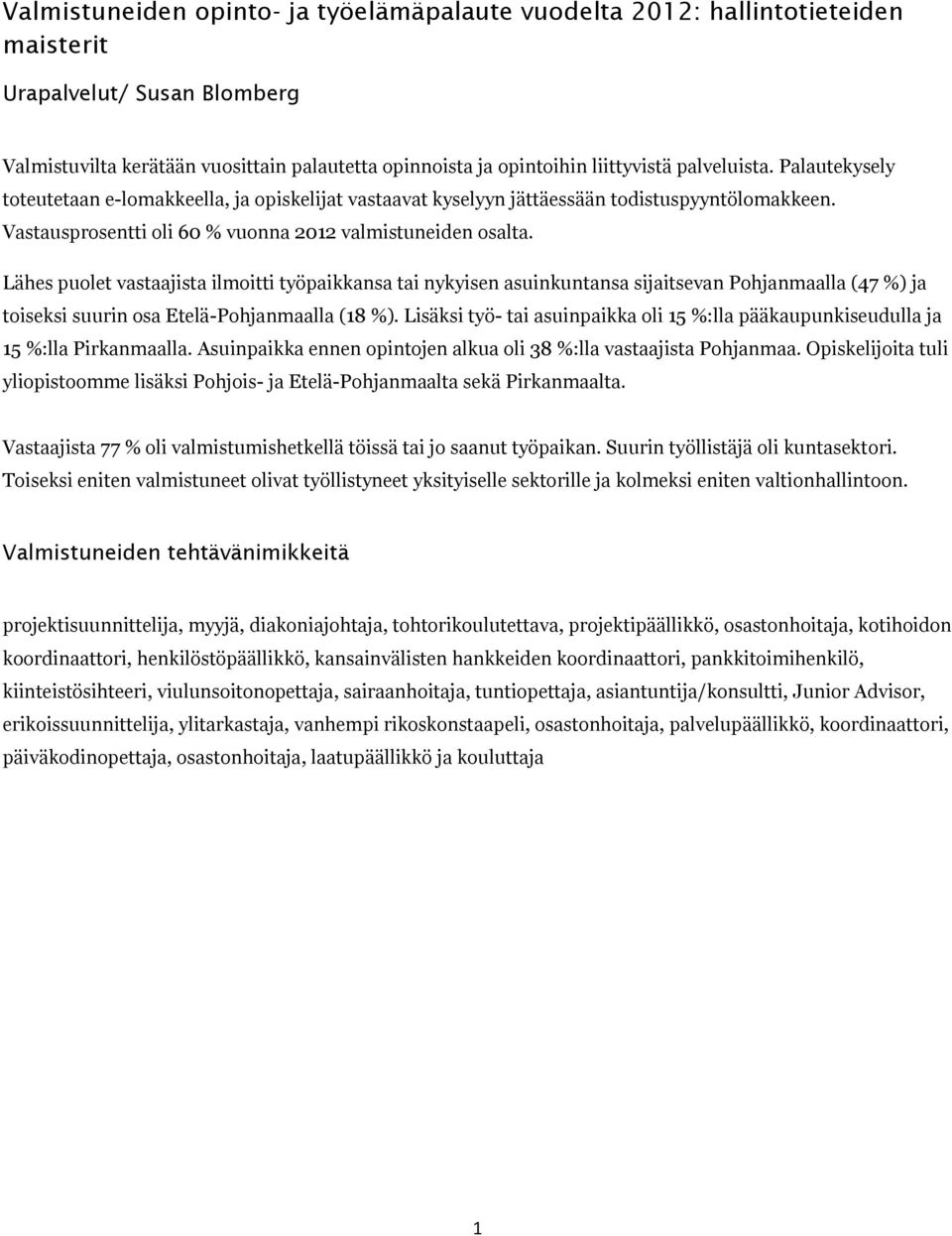 Valmistuneiden opinto- ja työelämäpalaute vuodelta 2012: hallintotieteiden maisterit

Urapalvelut/ Susan Blomberg

Valmistuvilta kerätään vuosittain palautetta opinnoista ja opintoihin liittyvistä palveluista. Palautekysely toteutetaan e-lomakkeella, ja opiskelijat vastaavat kyselyyn jättäessään todistuspyyntölomakkeen. Vastausprosentti oli 60 % vuonna 2012 valmistuneiden osalta.

Lähes puolet vastaajista ilmoitti työpaikkansa tai nykyisen asuinkuntansa sijaitsevan Pohjanmaalla (47 %) ja toiseksi suurin osa Etelä-Pohjanmaalla (18 %). Lisäksi työ- tai asuinpaikka oli 15 %:lla pääkaupunkiseudulla ja 15 %:lla Pirkanmaalla. Asuinpaikka ennen opintojen alkua oli 38 %:lla vastaajista Pohjanmaa. Opiskelijoita tuli yliopistoomme lisäksi Pohjois- ja Etelä-Pohjanmaalta sekä Pirkanmaalta.

Vastaajista 77 % oli valmistumishetkellä töissä tai jo saanut työpaikan. Suurin työllistäjä oli kuntasektori. Toiseksi eniten valmistuneet olivat työllistyneet yksityiselle sektorille ja kolmeksi eniten valtionhallintoon.

Valmistuneiden tehtävänimikkeitä

projektisuunnittelija, myyjä, diakoniajohtaja, tohtorikoulutettava, projektipäällikkö, osastonhoitaja, kotihoidon koordinaattori, henkilöstöpäällikkö, kansainvälisten hankkeiden koordinaattori, pankkitoimihenkilö, kiinteistösihteeri, viulunsoitonopettaja, sairaanhoitaja, tuntiopettaja, asiantuntija/konsultti, Junior Advisor, erikoissuunnittelija, ylitarkastaja, vanhempi rikoskonstaapeli, osastonhoitaja, palvelupäällikkö, koordinaattori, päiväkodinopettaja, osastonhoitaja, laatupäällikkö ja kouluttaja

1